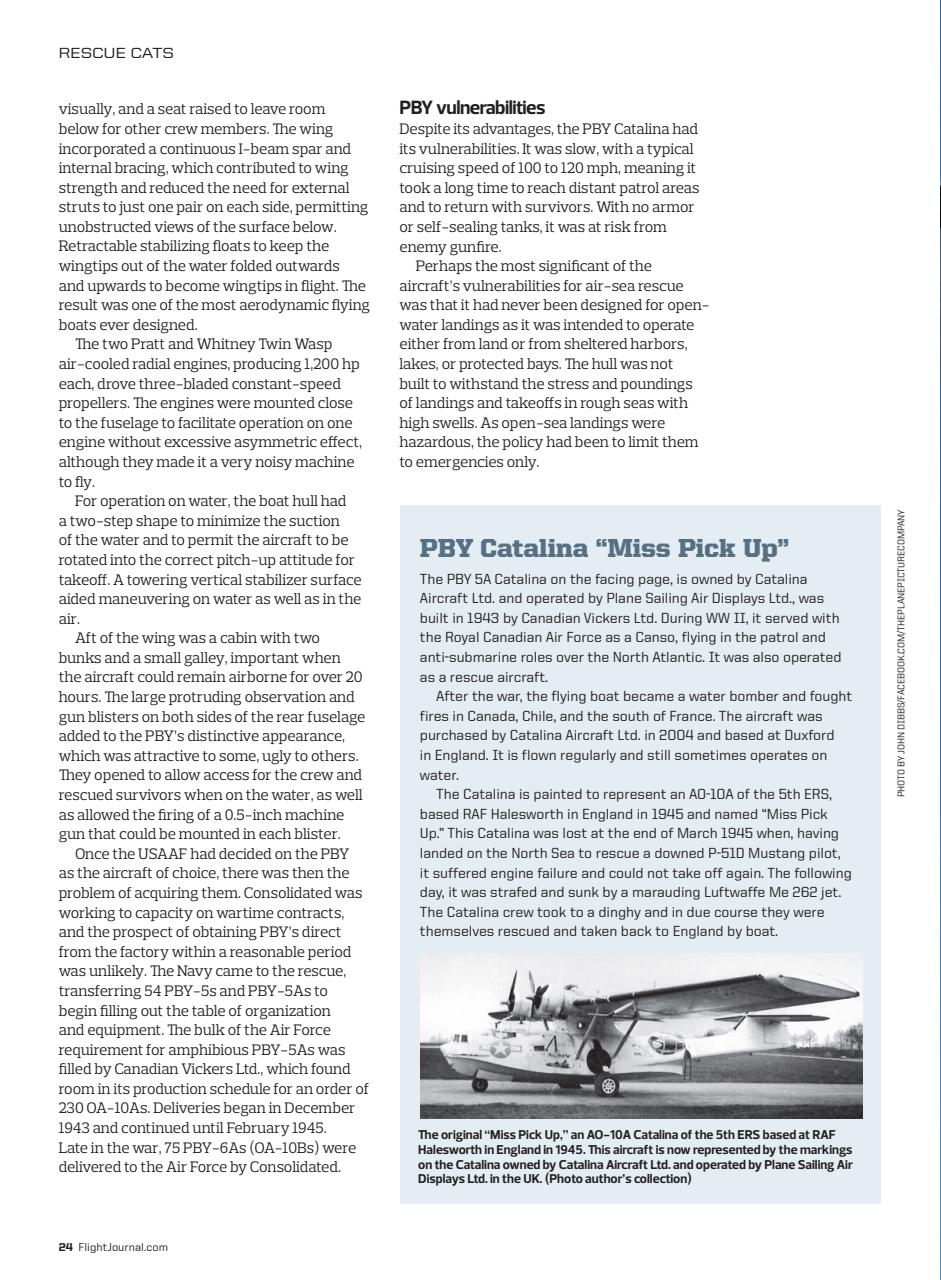 RESCUE CATS

visually, and a seat raised to leave room below for other crew members. The wing incorporated a continuous I-beam spar and internal bracing, which contributed to wing strength and reduced the need for external struts to just one pair on each side, permitting unobstructed views of the surface below. Retractable stabilizing floats to keep the wingtips out of the water folded outwards and upwards to become wingtips in flight. The result was one of the most aerodynamic flying boats ever designed.

The two Pratt and Whitney Twin Wasp air-cooled radial engines, producing 1,200 hp each, drove three-bladed constant-speed propellers. The engines were mounted close to the fuselage to facilitate operation on one engine without excessive asymmetric effect, although they made it a very noisy machine to fly.

For operation on water, the boat hull had a two-step shape to minimize the suction of the water and to permit the aircraft to be rotated into the correct pitch-up attitude for takeoff. A towering vertical stabilizer surface aided maneuvering on water as well as in the air.

Aft of the wing was a cabin with two bunks and a small galley, important when the aircraft could remain airborne for over 20 hours. The large protruding observation and gun blisters on both sides of the rear fuselage added to the PBY's distinctive appearance, which was attractive to some, ugly to others. They opened to allow access for the crew and rescued survivors when on the water, as well as allowed the firing of a 0.5-inch machine gun that could be mounted in each blister.

Once the USAAF had decided on the PBY as the aircraft of choice, there was then the problem of acquiring them. Consolidated was working to capacity on wartime contracts, and the prospect of obtaining PBY's direct from the factory within a reasonable period was unlikely. The Navy came to the rescue, transferring 54 PBY-5s and PBY-5As to begin filling out the table of organization and equipment. The bulk of the Air Force requirement for amphibious PBY-5As was filled by Canadian Vickers Ltd., which found room in its production schedule for an order of 230 OA-10As. Deliveries began in December 1943 and continued until February 1945. Late in the war, 75 PBY-6As (OA-10Bs) were delivered to the Air Force by Consolidated.

PBY vulnerabilities

Despite its advantages, the PBY Catalina had its vulnerabilities. It was slow, with a typical cruising speed of 100 to 120 mph, meaning it took a long time to reach distant patrol areas and to return with survivors. With no armor or self-sealing tanks, it was at risk from enemy gunfire.

Perhaps the most significant of the aircraft's vulnerabilities for air-sea rescue was that it had never been designed for open-water landings as it was intended to operate either from land or from sheltered harbors, lakes, or protected bays. The hull was not built to withstand the stress and poundings of landings and takeoffs in rough seas with high swells. As open-sea landings were hazardous, the policy had been to limit them to emergencies only.

PBY Catalina "Miss Pick Up"

The PBY 5A Catalina on the facing page, is owned by Catalina Aircraft Ltd. and operated by Plane Sailing Air Displays Ltd., was built in 1943 by Canadian Vickers Ltd. During WW II, it served with the Royal Canadian Air Force as a Canso, flying in the patrol and anti-submarine roles over the North Atlantic. It was also operated as a rescue aircraft.

After the war, the flying boat became a water bomber and fought fires in Canada, Chile, and the south of France. The aircraft was purchased by Catalina Aircraft Ltd. in 2004 and based at Duxford in England. It is flown regularly and still sometimes operates on water.

The Catalina is painted to represent an AO-10A of the 5th ERS, based RAF Halesworth in England in 1945 and named "Miss Pick Up." This Catalina was lost at the end of March 1945 when, having landed on the North Sea to rescue a downed P-51D Mustang pilot, it suffered engine failure and could not take off again. The following day, it was strafed and sunk by a marauding Luftwaffe Me 262 jet. The Catalina crew took to a dinghy and in due course they were themselves rescued and taken back to England by boat.

The original "Miss Pick Up," an AO-10A Catalina of the 5th ERS based at RAF Halesworth in England in 1945. This aircraft is now represented by the markings on the Catalina owned by Catalina Aircraft Ltd. and operated by Plane Sailing Air Displays Ltd. in the UK. (Photo author's collection)

PHOTO BY JOHN DIBBS/FACEBOOK.COM/THEPLANEPICTURECOMPANY

24 FlightJournal.com